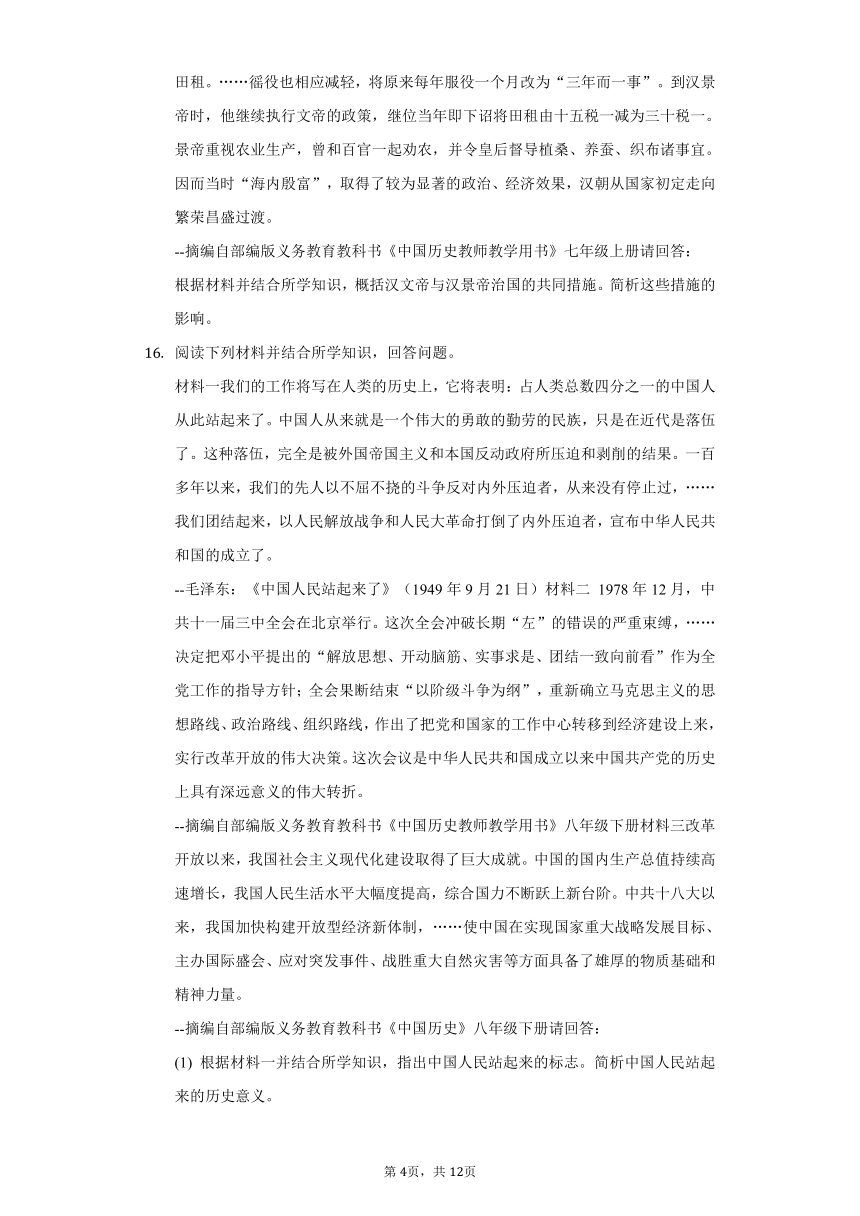 田租。……徭役也相应减轻，将原来每年服役一个月改为“三年而一事”。到汉景帝时，他继续执行文帝的政策，继位当年即下诏将田租由十五税一减为三十税一。景帝重视农业生产，曾和百官一起劝农，并令皇后督导植桑、养蚕、织布诸事宜。因而当时“海内殷富”，取得了较为显著的政治、经济效果，汉朝从国家初定走向繁荣昌盛过渡。

--摘编自部编版义务教育教科书《中国历史教师教学用书》七年级上册请回答：

根据材料并结合所学知识，概括汉文帝与汉景帝治国的共同措施。简析这些措施的影响。

16. 阅读下列材料并结合所学知识，回答问题。

材料一我们的工作将写在人类的历史上，它将表明：占人类总数四分之一的中国人从此站起来了。中国人从来就是一个伟大的勇敢的勤劳的民族，只是在近代是落伍了。这种落伍，完全是被外国帝国主义和本国反动政府所压迫和剥削的结果。一百多年以来，我们的先人以不屈不挠的斗争反对内外压迫者，从来没有停止过，……我们团结起来，以人民解放战争和人民大革命打倒了内外压迫者，宣布中华人民共和国的成立了。

--毛泽东：《中国人民站起来了》（1949 年 9 月 21 日）材料二 1978 年 12 月，中共十一届三中全会在北京举行。这次全会冲破长期“左”的错误的严重束缚，……决定把邓小平提出的“解放思想、开动脑筋、实事求是、团结一致向前看”作为全党工作的指导方针；全会果断结束“以阶级斗争为纲”，重新确立马克思主义的思想路线、政治路线、组织路线，作出了把党和国家的工作中心转移到经济建设上来，实行改革开放的伟大决策。这次会议是中华人民共和国成立以来中国共产党的历史上具有深远意义的伟大转折。

--摘编自部编版义务教育教科书《中国历史教师教学用书》八年级下册材料三改革开放以来，我国社会主义现代化建设取得了巨大成就。中国的国内生产总值持续高速增长，我国人民生活水平大幅度提高，综合国力不断跃上新台阶。中共十八大以来，我国加快构建开放型经济新体制，……使中国在实现国家重大战略发展目标、主办国际盛会、应对突发事件、战胜重大自然灾害等方面具备了雄厚的物质基础和精神力量。

--摘编自部编版义务教育教科书《中国历史》八年级下册请回答：

(1) 根据材料一并结合所学知识，指出中国人民站起来的标志。简析中国人民站起来的历史意义。

第 4页，共 12页